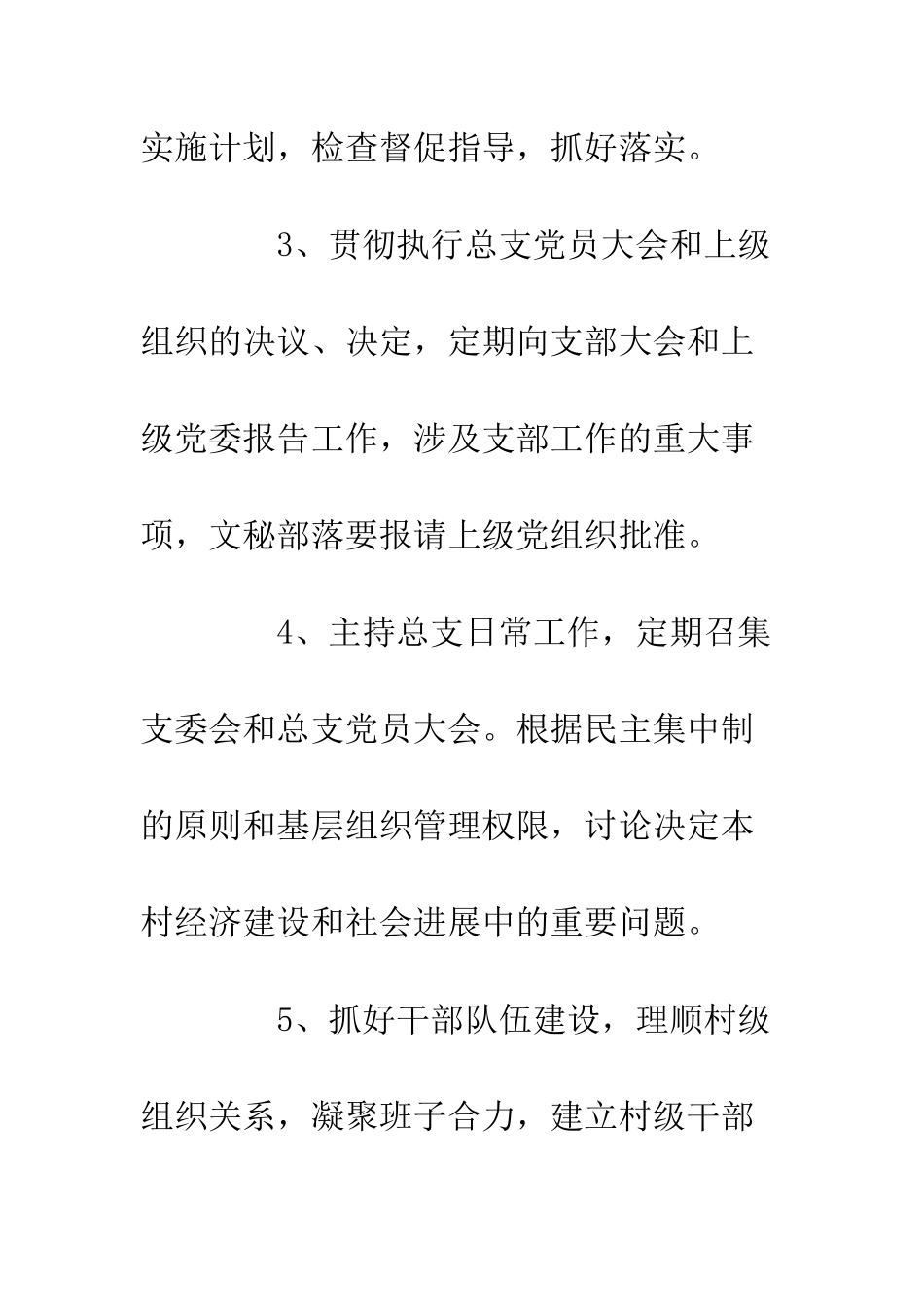 实施计划，检查督促指导，抓好落实。

3、贯彻执行总支党员大会和上级组织的决议、决定，定期向支部大会和上级党委报告工作，涉及支部工作的重大事项，文秘部落要报请上级党组织批准。

4、主持总支日常工作，定期召集支委会和总支党员大会。根据民主集中制的原则和基层组织管理权限，讨论决定本村经济建设和社会进展中的重要问题。

5、抓好干部队伍建设，理顺村级组织关系，凝聚班子合力，建立村级干部